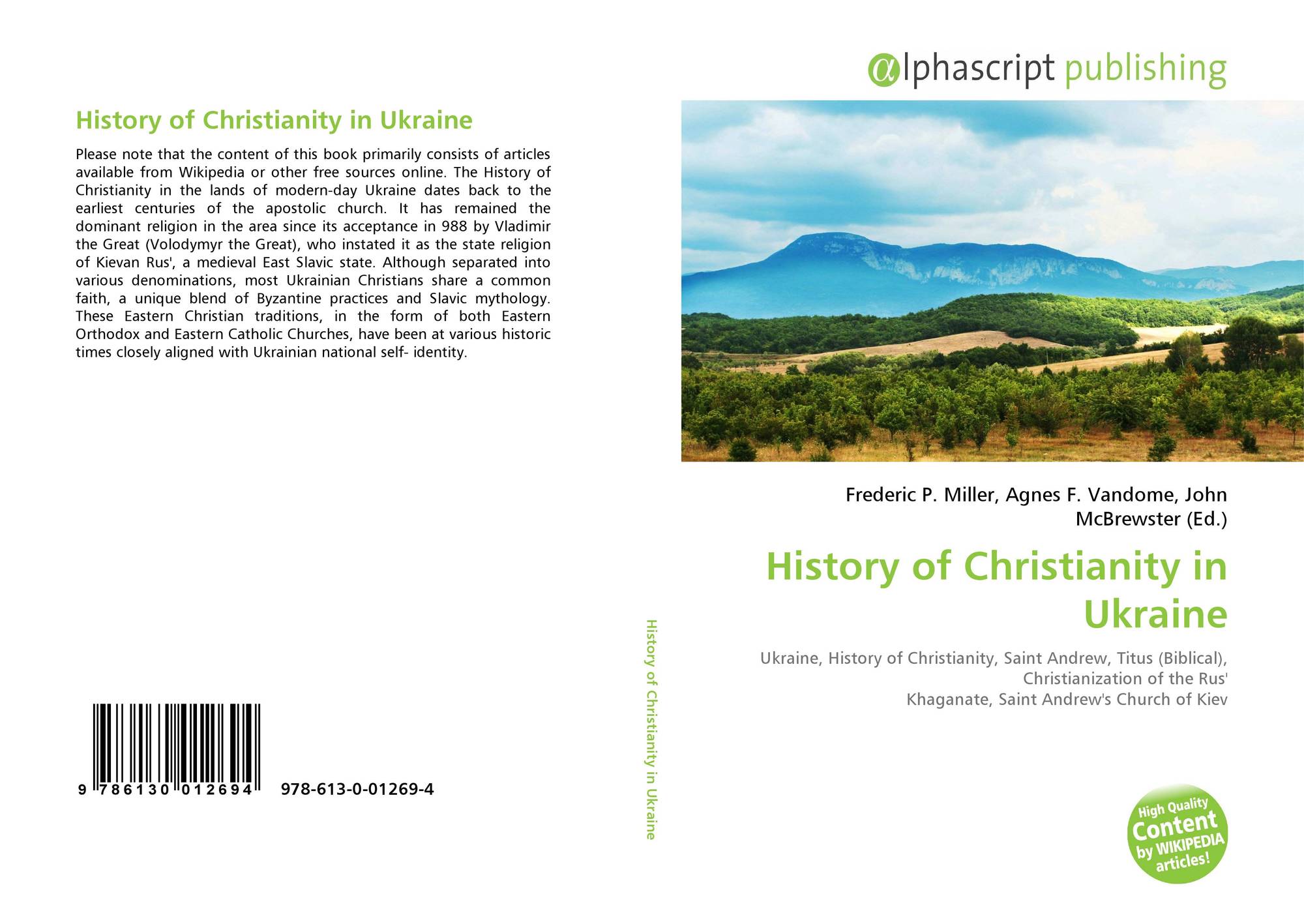 History of Christianity in Ukraine

Please note that the content of this book primarily consists of articles available from Wikipedia or other free sources online. The History of Christianity in the lands of modern-day Ukraine dates back to the earliest centuries of the apostolic church. It has remained the dominant religion in the area since its acceptance in 988 by Vladimir the Great (Volodymyr the Great), who instated it as the state religion of Kievan Rus', a medieval East Slavic state. Although separated into various denominations, most Ukrainian Christians share a common faith, a unique blend of Byzantine practices and Slavic mythology. These Eastern Christian traditions, in the form of both Eastern Orthodox and Eastern Catholic Churches, have been at various historic times closely aligned with Ukrainian national self- identity.

9 786130 012694 978-613-0-01269-4

History of Christianity in Ukraine

αlphascript publishing

Frederic P. Miller, Agnes F. Vandome, John McBrewster (Ed.)

History of Christianity in Ukraine

Ukraine, History of Christianity, Saint Andrew, Titus (Biblical), Christianization of the Rus'
Khaganate, Saint Andrew's Church of Kiev

High Quality Content by WIKIPEDIA articles!